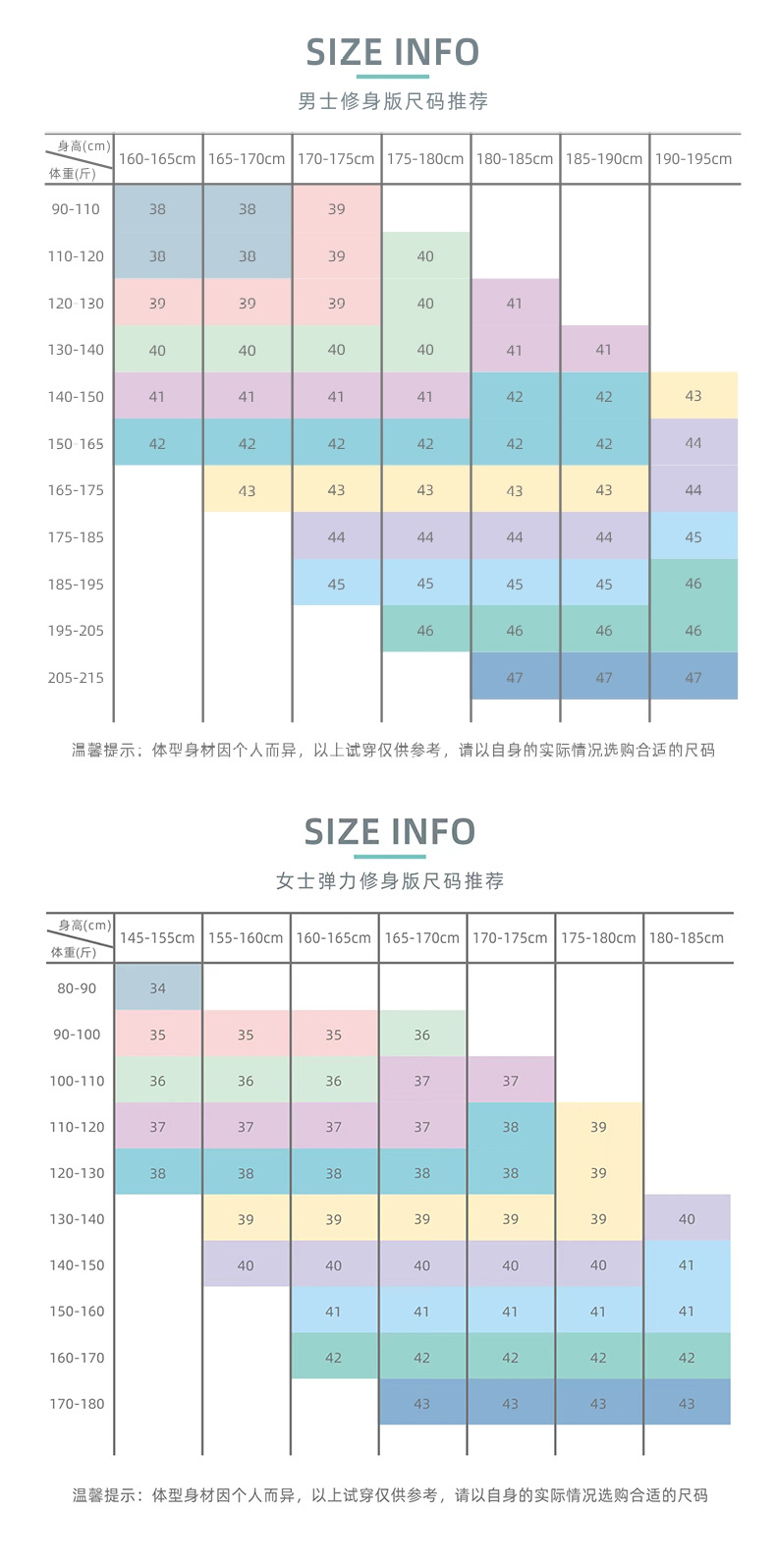 SIZE INFO

男士修身版尺码推荐

| 身高(cm) 体重(斤) | 160-165cm | 165-170cm | 170-175cm | 175-180cm | 180-185cm | 185-190cm | 190-195cm |
|---|---|---|---|---|---|---|---|
| 90-110 | 38 | 38 | 39 | | | | |
| 110-120 | 38 | 38 | 39 | 40 | | | |
| 120-130 | 39 | 39 | 39 | 40 | 41 | | |
| 130-140 | 40 | 40 | 40 | 40 | 41 | 41 | |
| 140-150 | 41 | 41 | 41 | 41 | 42 | 42 | 43 |
| 150-165 | 42 | 42 | 42 | 42 | 42 | 42 | 44 |
| 165-175 | | 43 | 43 | 43 | 43 | 43 | 44 |
| 175-185 | | | 44 | 44 | 44 | 44 | 45 |
| 185-195 | | | 45 | 45 | 45 | 45 | 46 |
| 195-205 | | | | 46 | 46 | 46 | 46 |
| 205-215 | | | | | 47 | 47 | 47 |

温馨提示：体型身材因个人而异，以上试穿仅供参考，请以自身的实际情况选购合适的尺码

SIZE INFO

女士弹力修身版尺码推荐

| 身高(cm) 体重(斤) | 145-155cm | 155-160cm | 160-165cm | 165-170cm | 170-175cm | 175-180cm | 180-185cm |
|---|---|---|---|---|---|---|---|
| 80-90 | 34 | | | | | | |
| 90-100 | 35 | 35 | 35 | 36 | | | |
| 100-110 | 36 | 36 | 36 | 37 | 37 | | |
| 110-120 | 37 | 37 | 37 | 37 | 38 | 39 | |
| 120-130 | 38 | 38 | 38 | 38 | 38 | 39 | |
| 130-140 | | 39 | 39 | 39 | 39 | 39 | 40 |
| 140-150 | | 40 | 40 | 40 | 40 | 40 | 41 |
| 150-160 | | | 41 | 41 | 41 | 41 | 41 |
| 160-170 | | | 42 | 42 | 42 | 42 | 42 |
| 170-180 | | | | 43 | 43 | 43 | 43 |

温馨提示：体型身材因个人而异，以上试穿仅供参考，请以自身的实际情况选购合适的尺码